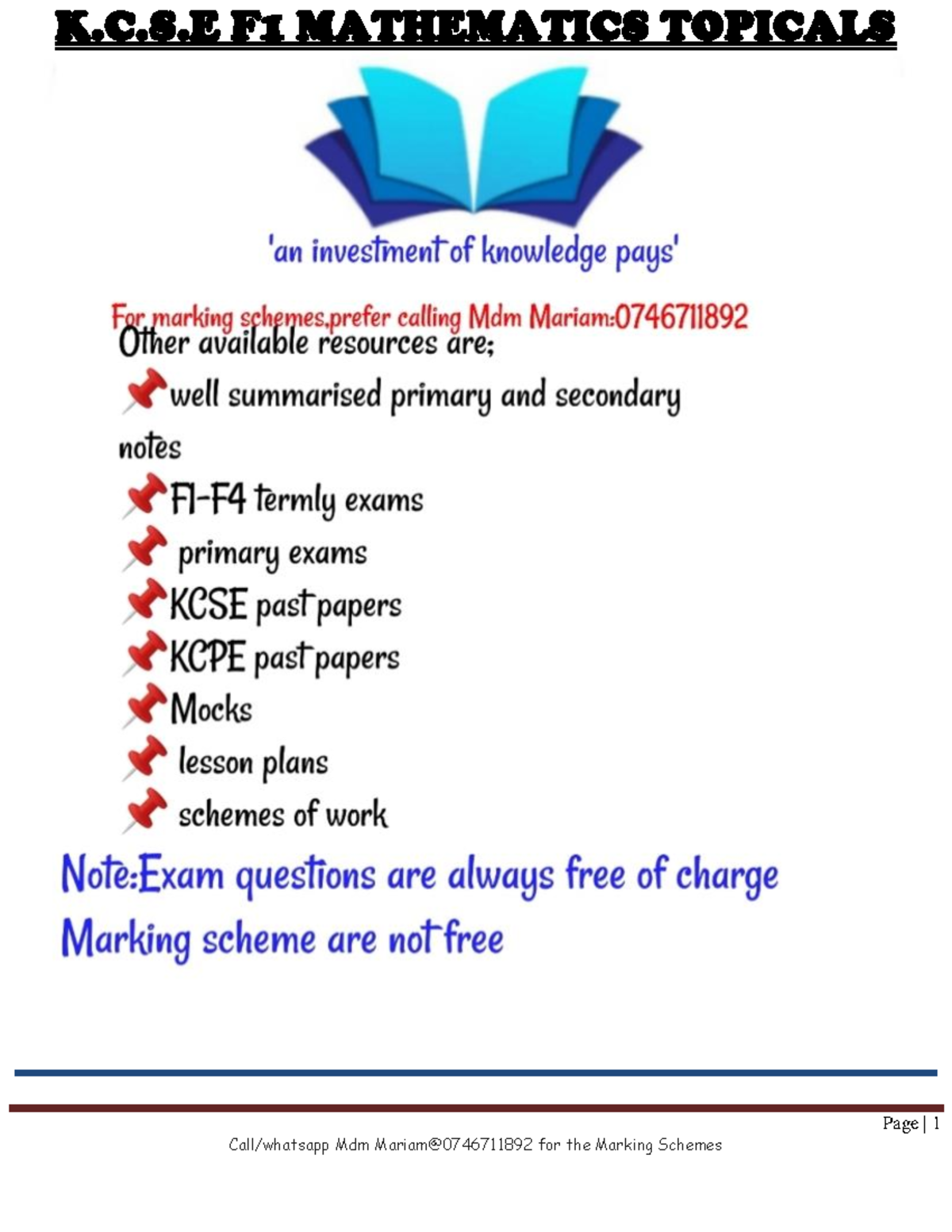 K.C.S.E F1 MATHEMATICS TOPICALS

'an investment of knowledge pays'

For marking schemes,prefer calling Mdm Mariam:0746711892

Other available resources are;

📌well summarised primary and secondary notes

📌F1-F4 termly exams

📌 primary exams

📌KCSE past papers

📌KCPE past papers

📌Mocks

📌 lesson plans

📌 schemes of work

Note:Exam questions are always free of charge

Marking scheme are not free

Page | 1

Call/whatsapp Mdm Mariam@0746711892 for the Marking Schemes